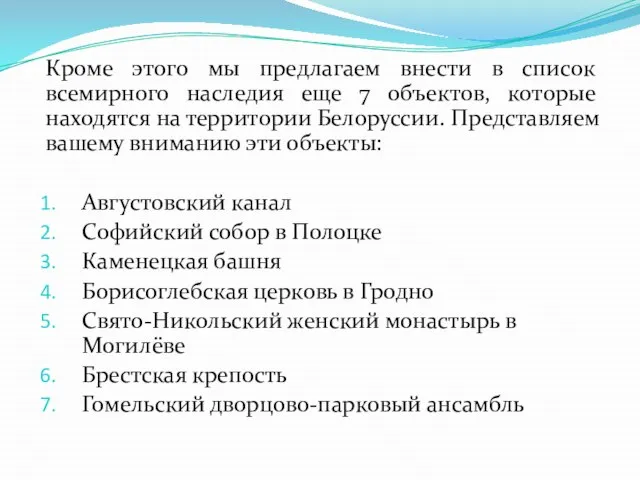 Кроме этого мы предлагаем внести в список всемирного наследия еще 7 объектов, которые находятся на территории Белоруссии. Представляем вашему вниманию эти объекты:

1. Августовский канал
2. Софийский собор в Полоцке
3. Каменецкая башня
4. Борисоглебская церковь в Гродно
5. Свято-Никольский женский монастырь в Могилёве
6. Брестская крепость
7. Гомельский дворцово-парковый ансамбль